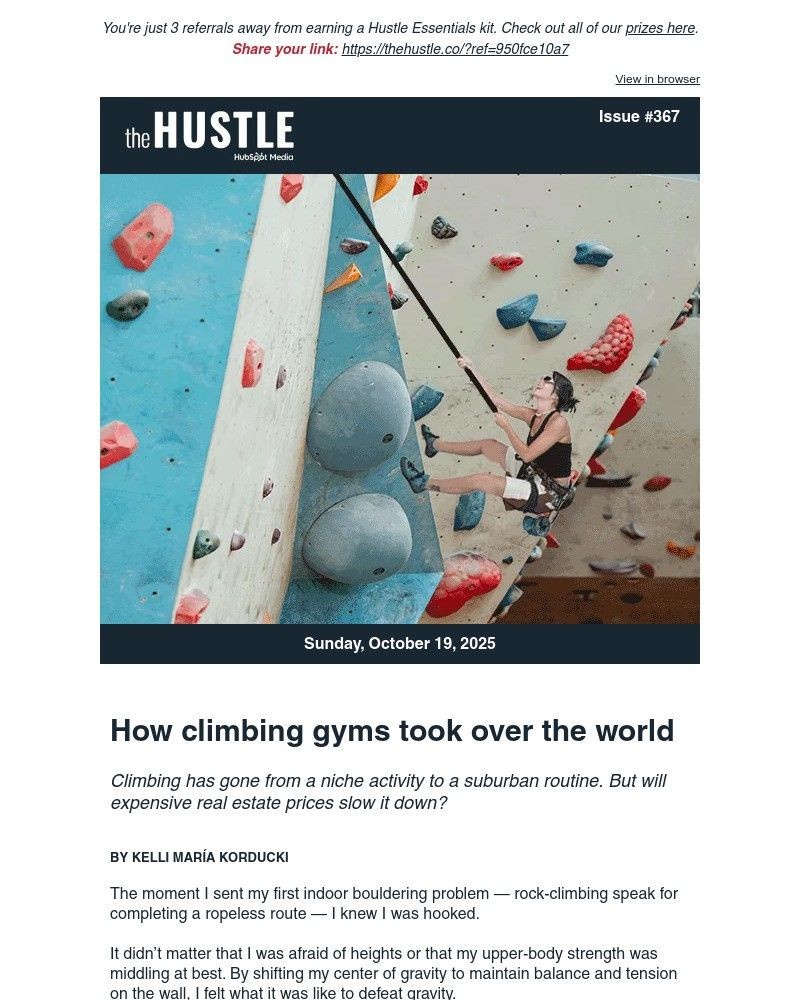 You're just 3 referrals away from earning a Hustle Essentials kit. Check out all of our prizes here.
Share your link: https://thehustle.co/?ref=950fce10a7

View in browser

the HUSTLE
HubSpot Media

Issue #367

Sunday, October 19, 2025

How climbing gyms took over the world

Climbing has gone from a niche activity to a suburban routine. But will expensive real estate prices slow it down?

BY KELLI MARÍA KORDUCKI

The moment I sent my first indoor bouldering problem — rock-climbing speak for completing a ropeless route — I knew I was hooked.

It didn't matter that I was afraid of heights or that my upper-body strength was middling at best. By shifting my center of gravity to maintain balance and tension on the wall, I felt what it was like to defeat gravity.